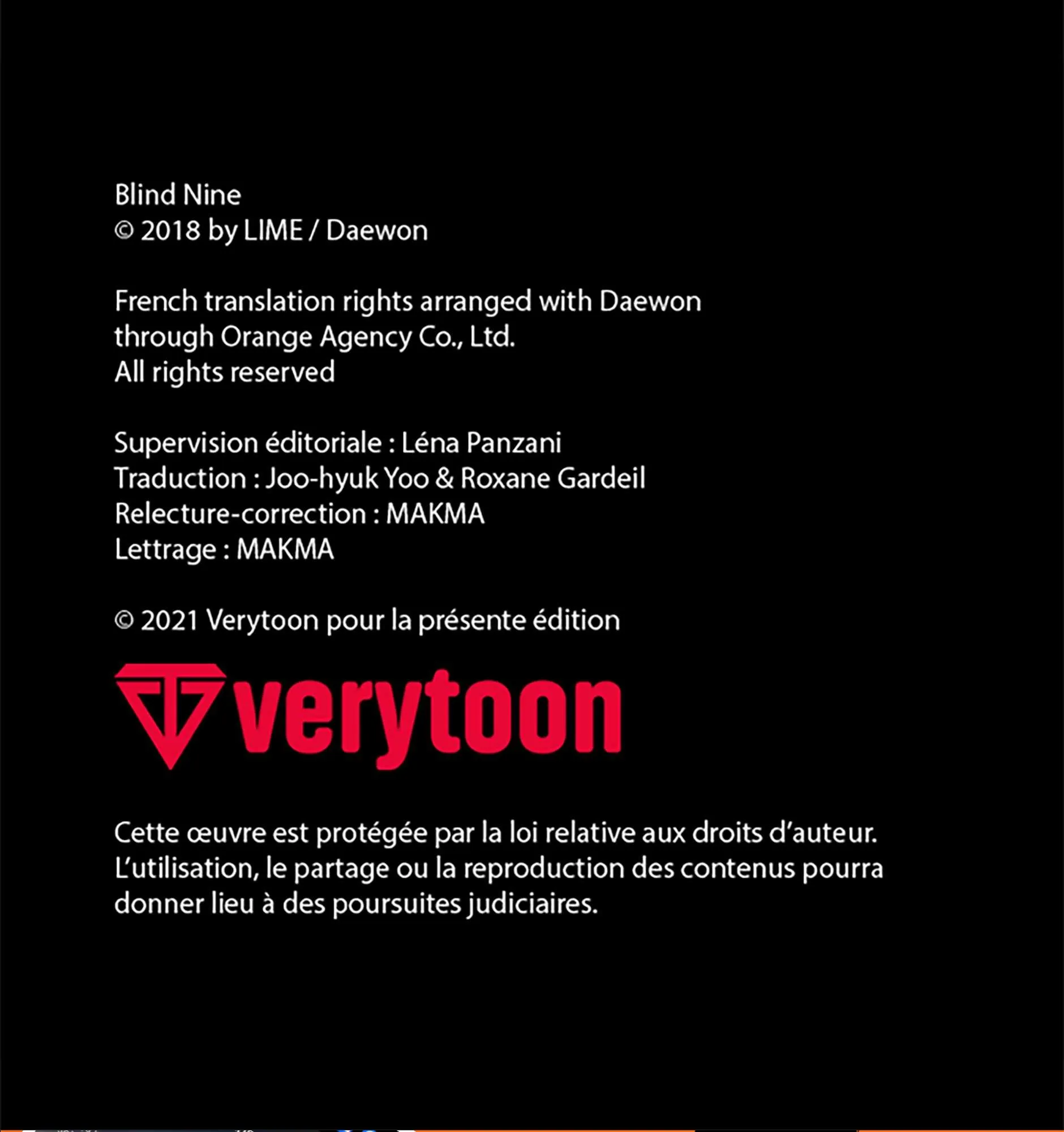 Blind Nine
© 2018 by LIME / Daewon

French translation rights arranged with Daewon
through Orange Agency Co., Ltd.
All rights reserved

Supervision éditoriale : Léna Panzani
Traduction : Joo-hyuk Yoo & Roxane Gardeil
Relecture-correction : MAKMA
Lettrage : MAKMA

© 2021 Verytoon pour la présente édition

verytoon

Cette œuvre est protégée par la loi relative aux droits d'auteur. L'utilisation, le partage ou la reproduction des contenus pourra donner lieu à des poursuites judiciaires.